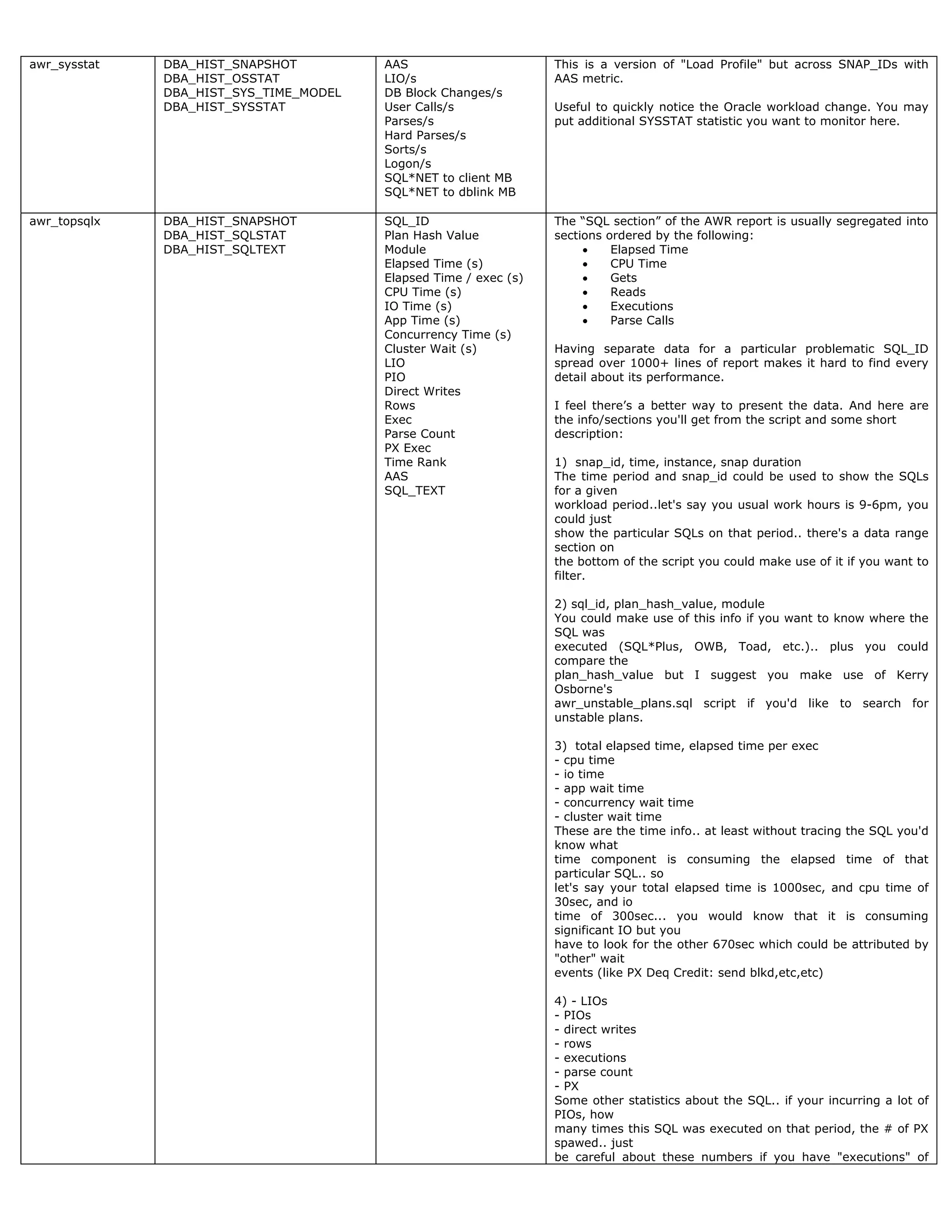 | awr_sysstat | DBA_HIST_SNAPSHOT<br>DBA_HIST_OSSTAT<br>DBA_HIST_SYS_TIME_MODEL<br>DBA_HIST_SYSSTAT | AAS<br>LIO/s<br>DB Block Changes/s<br>User Calls/s<br>Parses/s<br>Hard Parses/s<br>Sorts/s<br>Logon/s<br>SQL*NET to client MB<br>SQL*NET to dblink MB | This is a version of "Load Profile" but across SNAP_IDs with AAS metric.<br><br>Useful to quickly notice the Oracle workload change. You may put additional SYSSTAT statistic you want to monitor here. |
|---|---|---|---|
| awr_topsqlx | DBA_HIST_SNAPSHOT<br>DBA_HIST_SQLSTAT<br>DBA_HIST_SQLTEXT | SQL_ID<br>Plan Hash Value<br>Module<br>Elapsed Time (s)<br>Elapsed Time / exec (s)<br>CPU Time (s)<br>IO Time (s)<br>App Time (s)<br>Concurrency Time (s)<br>Cluster Wait (s)<br>LIO<br>PIO<br>Direct Writes<br>Rows<br>Exec<br>Parse Count<br>PX Exec<br>Time Rank<br>AAS<br>SQL_TEXT | The “SQL section” of the AWR report is usually segregated into sections ordered by the following:<br>• Elapsed Time<br>• CPU Time<br>• Gets<br>• Reads<br>• Executions<br>• Parse Calls<br><br>Having separate data for a particular problematic SQL_ID spread over 1000+ lines of report makes it hard to find every detail about its performance.<br><br>I feel there’s a better way to present the data. And here are the info/sections you'll get from the script and some short description:<br><br>1) snap_id, time, instance, snap duration<br>The time period and snap_id could be used to show the SQLs for a given<br>workload period..let's say you usual work hours is 9-6pm, you could just<br>show the particular SQLs on that period.. there's a data range section on<br>the bottom of the script you could make use of it if you want to filter.<br><br>2) sql_id, plan_hash_value, module<br>You could make use of this info if you want to know where the SQL was<br>executed (SQL*Plus, OWB, Toad, etc.).. plus you could compare the<br>plan_hash_value but I suggest you make use of Kerry Osborne's<br>awr_unstable_plans.sql script if you'd like to search for unstable plans.<br><br>3) total elapsed time, elapsed time per exec<br>- cpu time<br>- io time<br>- app wait time<br>- concurrency wait time<br>- cluster wait time<br>These are the time info.. at least without tracing the SQL you'd know what<br>time component is consuming the elapsed time of that particular SQL.. so<br>let's say your total elapsed time is 1000sec, and cpu time of 30sec, and io<br>time of 300sec... you would know that it is consuming significant IO but you<br>have to look for the other 670sec which could be attributed by "other" wait<br>events (like PX Deq Credit: send blkd,etc,etc)<br><br>4) - LIOs<br>- PIOs<br>- direct writes<br>- rows<br>- executions<br>- parse count<br>- PX<br>Some other statistics about the SQL.. if your incurring a lot of PIOs, how<br>many times this SQL was executed on that period, the # of PX spawed.. just<br>be careful about these numbers if you have "executions" of |